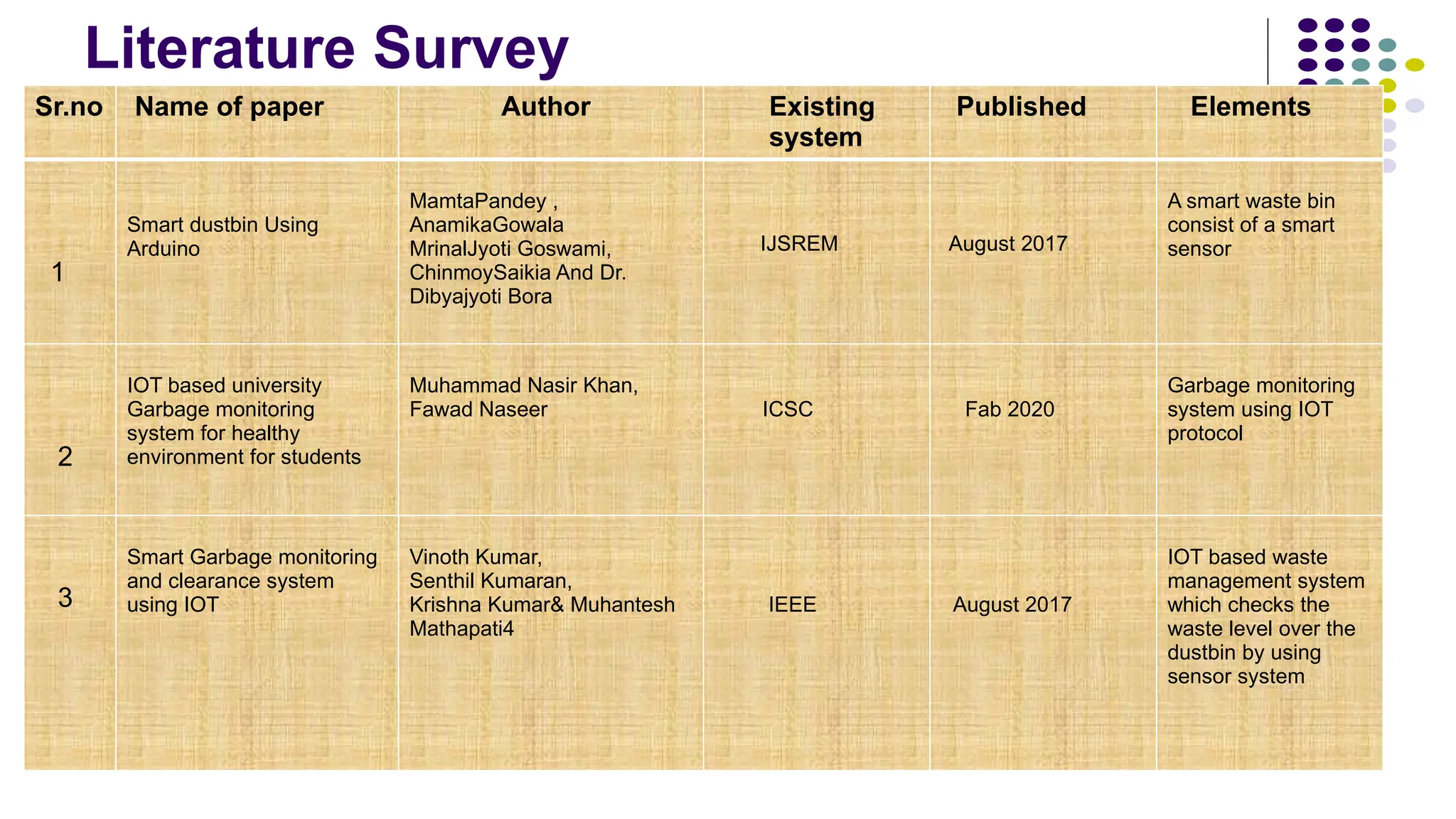 Literature Survey

| Sr.no | Name of paper | Author | Existing system | Published | Elements |
|---|---|---|---|---|---|
| 1 | Smart dustbin Using Arduino | MamtaPandey , AnamikaGowala MrinalJyoti Goswami, ChinmoySaikia And Dr. Dibyajyoti Bora | IJSREM | August 2017 | A smart waste bin consist of a smart sensor |
| 2 | IOT based university Garbage monitoring system for healthy environment for students | Muhammad Nasir Khan, Fawad Naseer | ICSC | Fab 2020 | Garbage monitoring system using IOT protocol |
| 3 | Smart Garbage monitoring and clearance system using IOT | Vinoth Kumar, Senthil Kumaran, Krishna Kumar& Muhantesh Mathapati4 | IEEE | August 2017 | IOT based waste management system which checks the waste level over the dustbin by using sensor system |